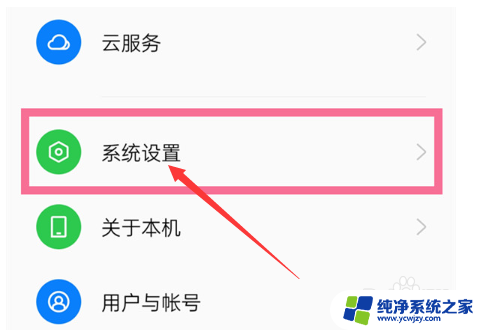 云服务

系统设置

关于本机

用户与帐号

纯净系统之家
www.ycwjzy.com